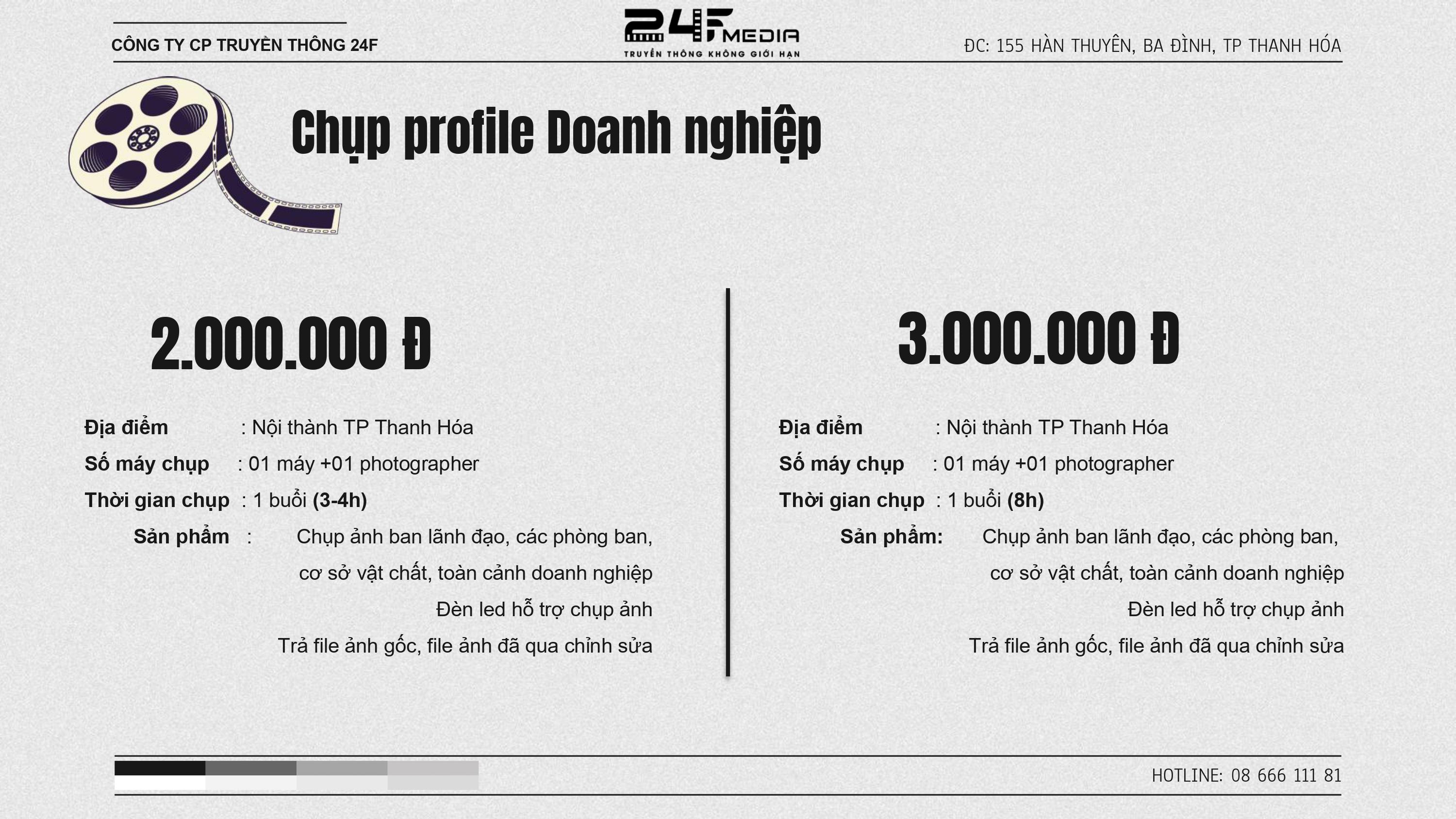 CÔNG TY CP TRUYỀN THÔNG 24F

24F MEDIA
TRUYỀN THÔNG KHÔNG GIỚI HẠN

ĐC: 155 HÀN THUYÊN, BA ĐÌNH, TP THANH HÓA

Chụp profile Doanh nghiệp

2.000.000 Đ

Địa điểm : Nội thành TP Thanh Hóa
Số máy chụp : 01 máy +01 photographer
Thời gian chụp : 1 buổi (3-4h)
Sản phẩm : Chụp ảnh ban lãnh đạo, các phòng ban, cơ sở vật chất, toàn cảnh doanh nghiệp
Đèn led hỗ trợ chụp ảnh
Trả file ảnh gốc, file ảnh đã qua chỉnh sửa

3.000.000 Đ

Địa điểm : Nội thành TP Thanh Hóa
Số máy chụp : 01 máy +01 photographer
Thời gian chụp : 1 buổi (8h)
Sản phẩm: Chụp ảnh ban lãnh đạo, các phòng ban, cơ sở vật chất, toàn cảnh doanh nghiệp
Đèn led hỗ trợ chụp ảnh
Trả file ảnh gốc, file ảnh đã qua chỉnh sửa

HOTLINE: 08 666 111 81